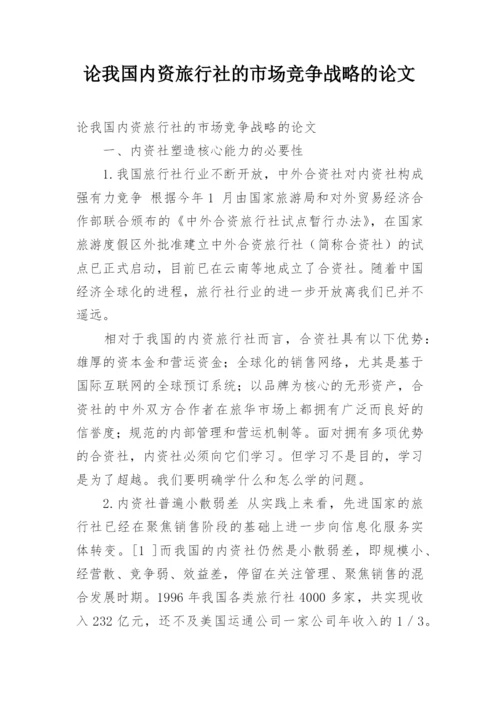 论我国内资旅行社的市场竞争战略的论文

论我国内资旅行社的市场竞争战略的论文

一、内资社塑造核心能力的必要性

1.我国旅行社行业不断开放，中外合资社对内资社构成强有力竞争 根据今年1 月由国家旅游局和对外贸易经济合作部联合颁布的《中外合资旅行社试点暂行办法》，在国家旅游度假区外批准建立中外合资旅行社（简称合资社）的试点已正式启动，目前已在云南等地成立了合资社。随着中国经济全球化的进程，旅行社行业的进一步开放离我们已并不遥远。

相对于我国的内资旅行社而言，合资社具有以下优势：雄厚的资本金和营运资金；全球化的销售网络，尤其是基于国际互联网的全球预订系统；以品牌为核心的无形资产，合资社的中外双方合作者在旅华市场上都拥有广泛而良好的信誉度；规范的内部管理和营运机制等。面对拥有多项优势的合资社，内资社必须向它们学习。但学习不是目的，学习是为了超越。我们要明确学什么和怎么学的问题。

2.内资社普遍小散弱差 从实践上来看，先进国家的旅行社已经在聚焦销售阶段的基础上进一步向信息化服务实体转变。[1 ]而我国的内资社仍然是小散弱差，即规模小、经营散、竞争弱、效益差，停留在关注管理、聚焦销售的混合发展时期。1996 年我国各类旅行社 4000 多家，共实现收入 232 亿元，还不及美国运通公司一家公司年收入的 1 / 3。